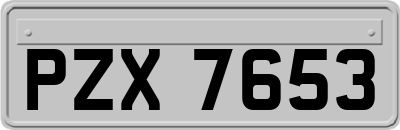 PZX 7653